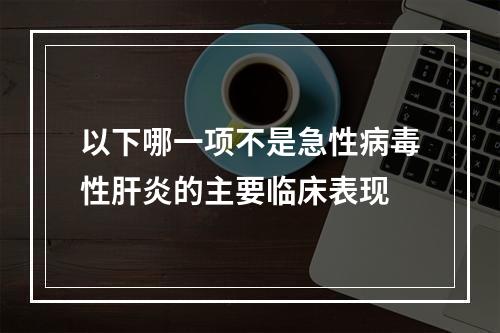 以下哪一项不是急性病毒性肝炎的主要临床表现